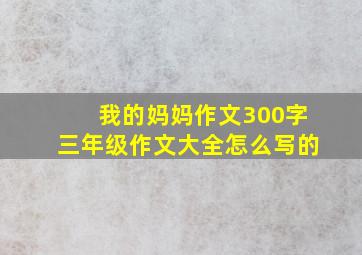 我的妈妈作文300字
三年级作文大全怎么写的